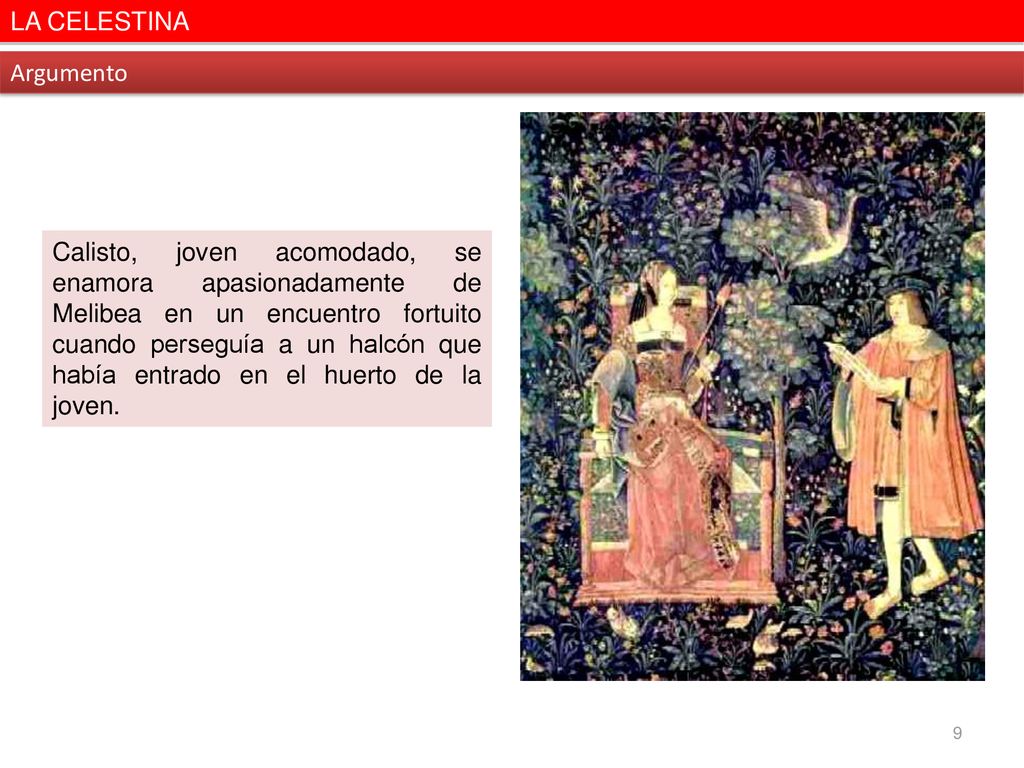 LA CELESTINA

Argumento

Calisto, joven acomodado, se enamora apasionadamente de Melibea en un encuentro fortuito cuando perseguía a un halcón que había entrado en el huerto de la joven.

9